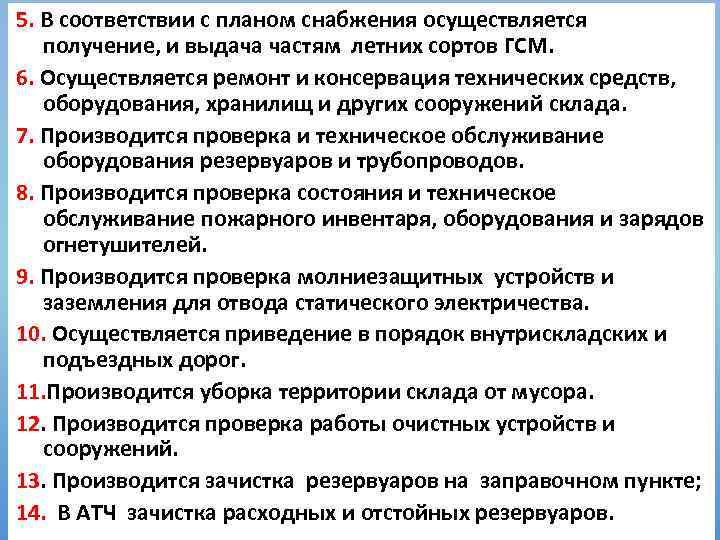 5. В соответствии с планом снабжения осуществляется получение, и выдача частям летних сортов ГСМ.

6. Осуществляется ремонт и консервация технических средств, оборудования, хранилищ и других сооружений склада.

7. Производится проверка и техническое обслуживание оборудования резервуаров и трубопроводов.

8. Производится проверка состояния и техническое обслуживание пожарного инвентаря, оборудования и зарядов огнетушителей.

9. Производится проверка молниезащитных устройств и заземления для отвода статического электричества.

10. Осуществляется приведение в порядок внутрискладских и подъездных дорог.

11.Производится уборка территории склада от мусора.

12. Производится проверка работы очистных устройств и сооружений.

13. Производится зачистка резервуаров на заправочном пункте;

14. В АТЧ зачистка расходных и отстойных резервуаров.